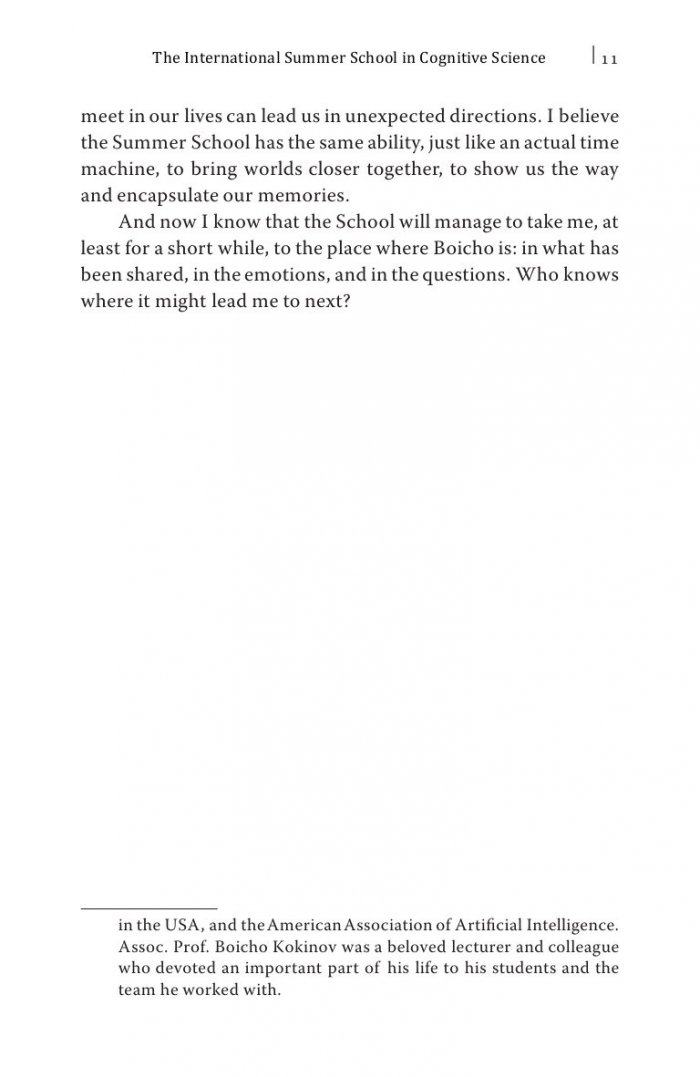 The International Summer School in Cognitive Science | 11

meet in our lives can lead us in unexpected directions. I believe the Summer School has the same ability, just like an actual time machine, to bring worlds closer together, to show us the way and encapsulate our memories.

And now I know that the School will manage to take me, at least for a short while, to the place where Boicho is: in what has been shared, in the emotions, and in the questions. Who knows where it might lead me to next?

in the USA, and the American Association of Artificial Intelligence. Assoc. Prof. Boicho Kokinov was a beloved lecturer and colleague who devoted an important part of his life to his students and the team he worked with.